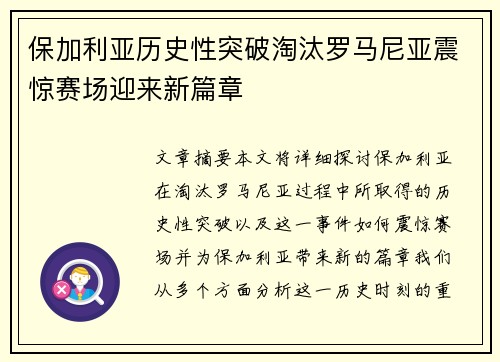 保加利亚历史性突破淘汰罗马尼亚震惊赛场迎来新篇章

文章摘要本文将详细探讨保加利亚在淘汰罗马尼亚过程中所取得的历史性突破以及这一事件如何震惊赛场并为保加利亚带来新的篇章我们从多个方面分析这一历史时刻的重